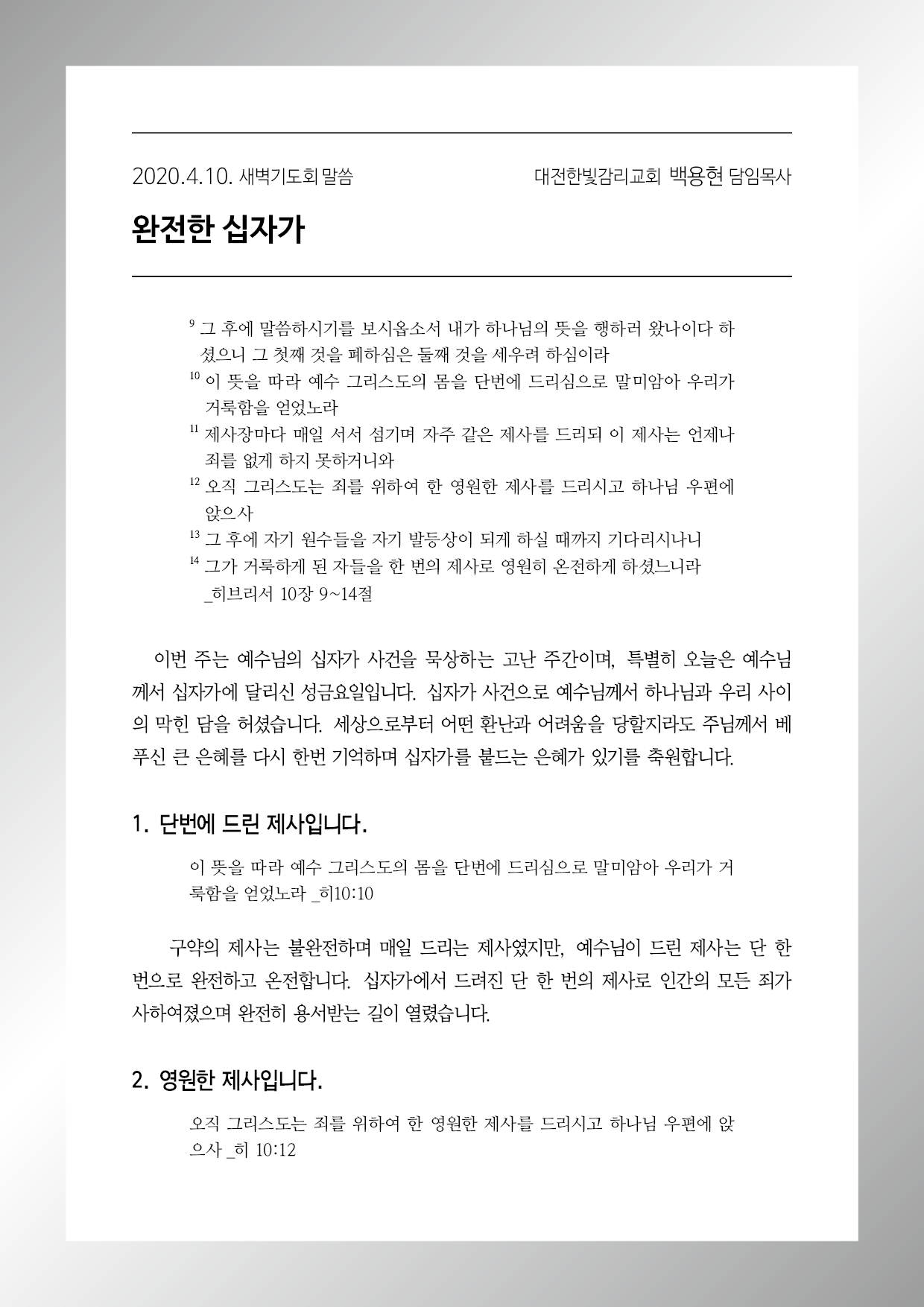 2020.4.10. 새벽기도회 말씀

대전한빛감리교회 백용현 담임목사

완전한 십자가

$^{9}$ 그 후에 말씀하시기를 보시옵소서 내가 하나님의 뜻을 행하러 왔나이다 하셨으니 그 첫째 것을 폐하심은 둘째 것을 세우려 하심이라
$^{10}$ 이 뜻을 따라 예수 그리스도의 몸을 단번에 드리심으로 말미암아 우리가 거룩함을 얻었노라
$^{11}$ 제사장마다 매일 서서 섬기며 자주 같은 제사를 드리되 이 제사는 언제나 죄를 없게 하지 못하거니와
$^{12}$ 오직 그리스도는 죄를 위하여 한 영원한 제사를 드리시고 하나님 우편에 앉으사
$^{13}$ 그 후에 자기 원수들을 자기 발등상이 되게 하실 때까지 기다리시나니
$^{14}$ 그가 거룩하게 된 자들을 한 번의 제사로 영원히 온전하게 하셨느니라
_히브리서 10장 9~14절

이번 주는 예수님의 십자가 사건을 묵상하는 고난 주간이며, 특별히 오늘은 예수님께서 십자가에 달리신 성금요일입니다. 십자가 사건으로 예수님께서 하나님과 우리 사이의 막힌 담을 허셨습니다. 세상으로부터 어떤 환난과 어려움을 당할지라도 주님께서 베푸신 큰 은혜를 다시 한번 기억하며 십자가를 붙드는 은혜가 있기를 축원합니다.

1. 단번에 드린 제사입니다.

이 뜻을 따라 예수 그리스도의 몸을 단번에 드리심으로 말미암아 우리가 거룩함을 얻었노라 _히10:10

구약의 제사는 불완전하며 매일 드리는 제사였지만, 예수님이 드린 제사는 단 한 번으로 완전하고 온전합니다. 십자가에서 드려진 단 한 번의 제사로 인간의 모든 죄가 사하여졌으며 완전히 용서받는 길이 열렸습니다.

2. 영원한 제사입니다.

오직 그리스도는 죄를 위하여 한 영원한 제사를 드리시고 하나님 우편에 앉으사 _히 10:12